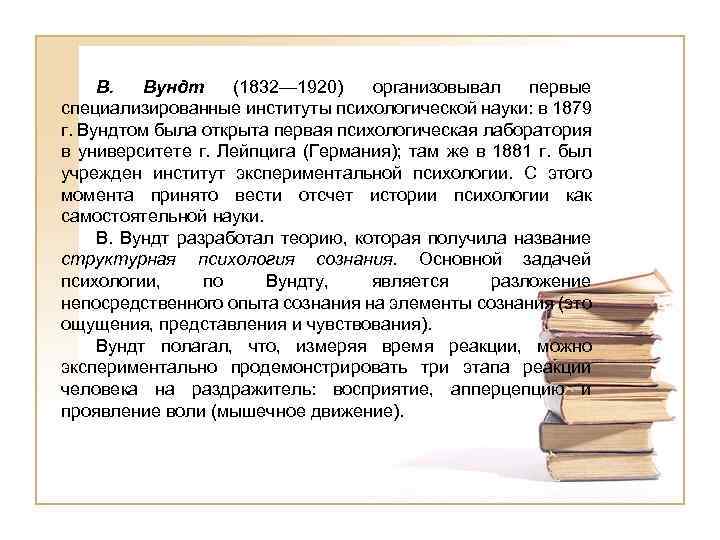 В. Вундт (1832—1920) организовывал первые специализированные институты психологической науки: в 1879 г. Вундтом была открыта первая психологическая лаборатория в университете г. Лейпцига (Германия); там же в 1881 г. был учрежден институт экспериментальной психологии. С этого момента принято вести отсчет истории психологии как самостоятельной науки.

В. Вундт разработал теорию, которая получила название структурная психология сознания. Основной задачей психологии, по Вундту, является разложение непосредственного опыта сознания на элементы сознания (это ощущения, представления и чувствования).

Вундт полагал, что, измеряя время реакции, можно экспериментально продемонстрировать три этапа реакции человека на раздражитель: восприятие, апперцепцию и проявление воли (мышечное движение).